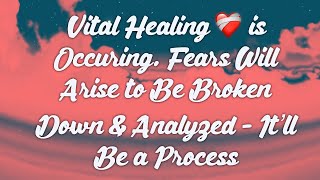 Vital Healing ❤️‍🩹 is Occuring. Fears Will Arise to Be Broken Down & Analyzed - It'll Be a Process